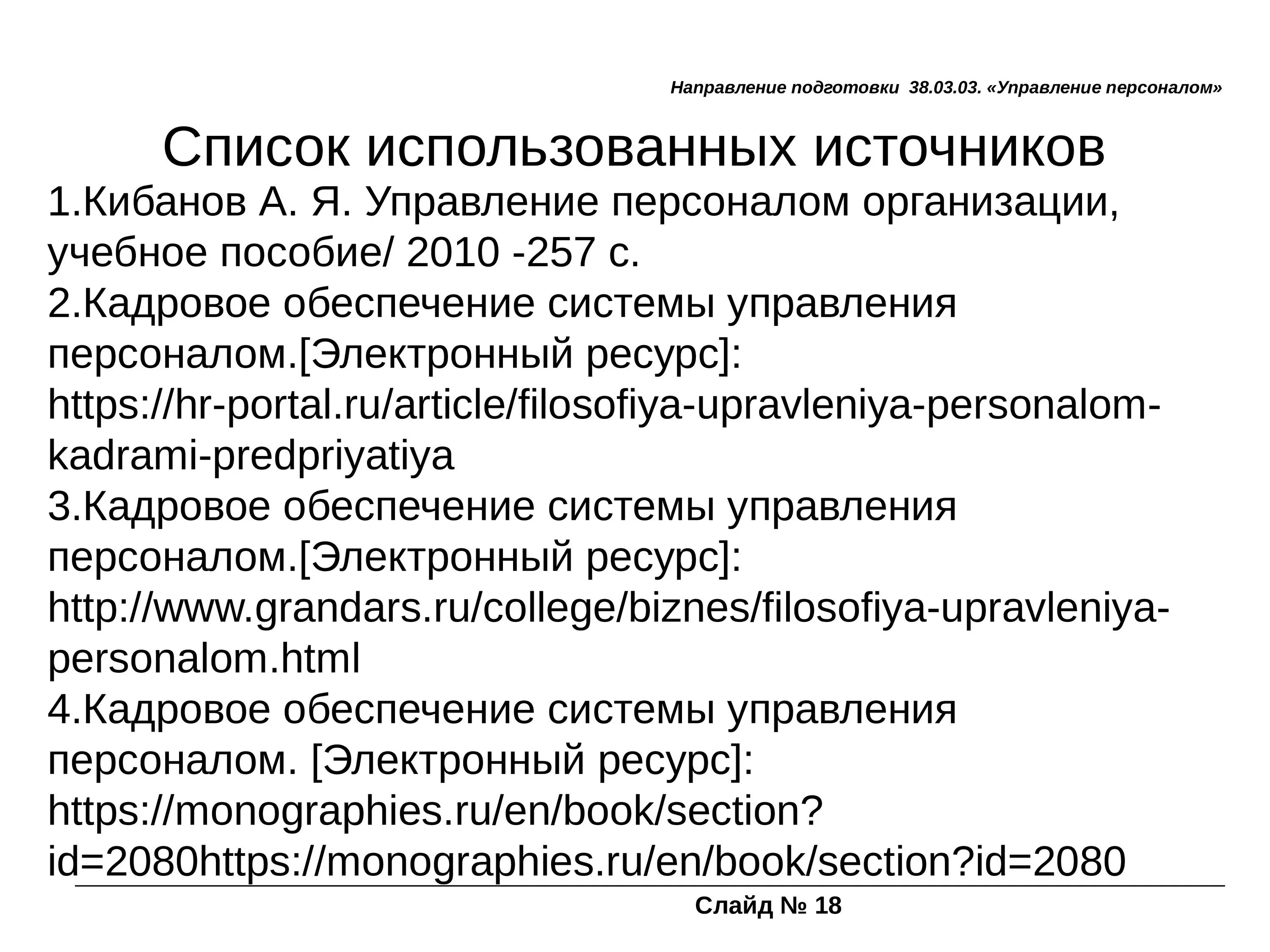 Направление подготовки 38.03.03. «Управление персоналом»

Список использованных источников

1.Кибанов А. Я. Управление персоналом организации, учебное пособие/ 2010 -257 с.
2.Кадровое обеспечение системы управления персоналом.[Электронный ресурс]: https://hr-portal.ru/article/filosofiya-upravleniya-personalom-kadrami-predpriyatiya
3.Кадровое обеспечение системы управления персоналом.[Электронный ресурс]: http://www.grandars.ru/college/biznes/filosofiya-upravleniya-personalom.html
4.Кадровое обеспечение системы управления персоналом. [Электронный ресурс]: https://monographies.ru/en/book/section?id=2080https://monographies.ru/en/book/section?id=2080

Слайд № 18